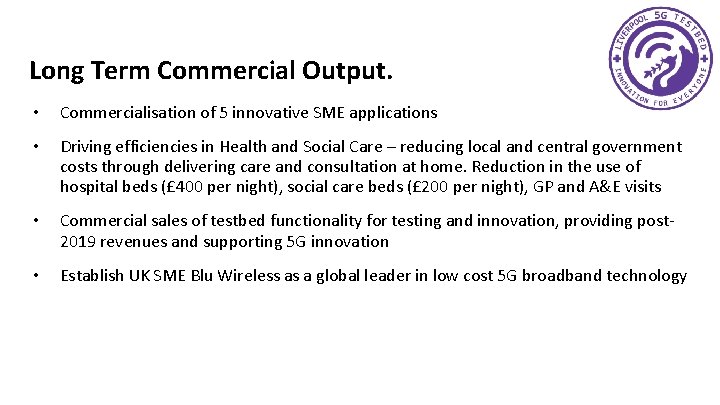 LIVERPOOL 5G TESTBED
INNOVATION FOR EVERYONE

Long Term Commercial Output.

• Commercialisation of 5 innovative SME applications

• Driving efficiencies in Health and Social Care – reducing local and central government costs through delivering care and consultation at home. Reduction in the use of hospital beds (£400 per night), social care beds (£200 per night), GP and A&E visits

• Commercial sales of testbed functionality for testing and innovation, providing post-2019 revenues and supporting 5G innovation

• Establish UK SME Blu Wireless as a global leader in low cost 5G broadband technology